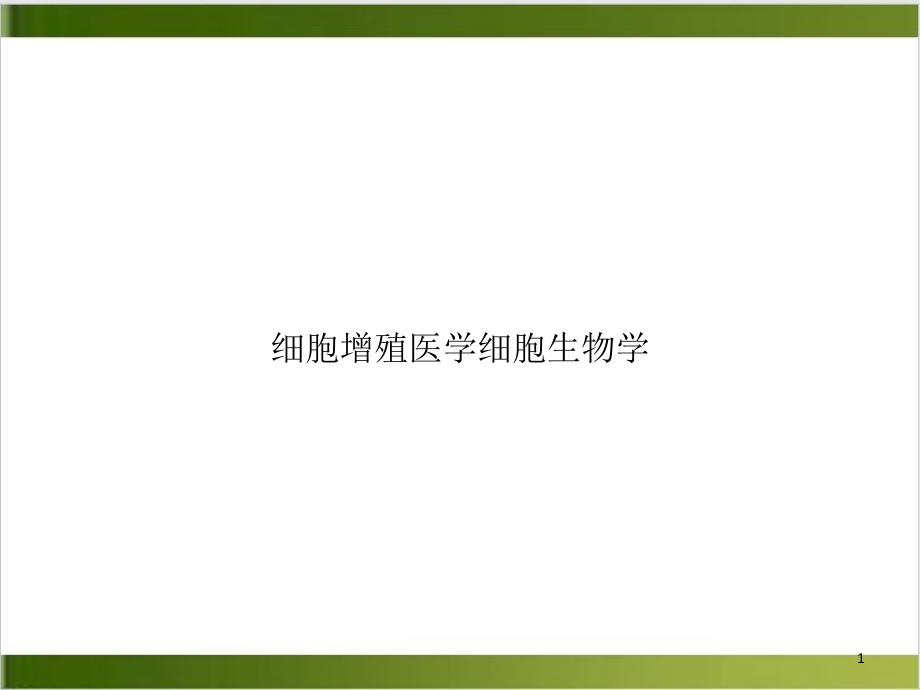 细胞增殖医学细胞生物学

1